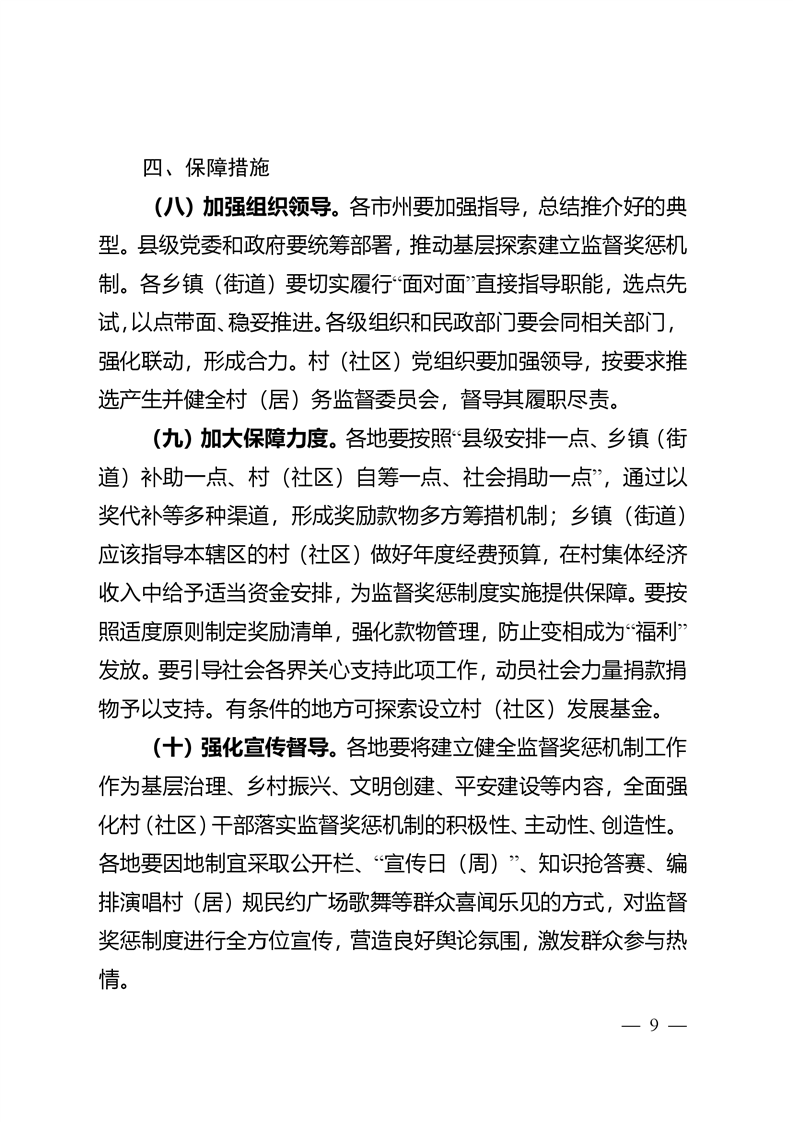 四、保障措施

（八）加强组织领导。各市州要加强指导，总结推介好的典型。县级党委和政府要统筹部署，推动基层探索建立监督奖惩机制。各乡镇（街道）要切实履行“面对面”直接指导职能，选点先试，以点带面、稳妥推进。各级组织和民政部门要会同相关部门，强化联动，形成合力。村（社区）党组织要加强领导，按要求推选产生并健全村（居）务监督委员会，督导其履职尽责。

（九）加大保障力度。各地要按照“县级安排一点、乡镇（街道）补助一点、村（社区）自筹一点、社会捐助一点”，通过以奖代补等多种渠道，形成奖励款物多方筹措机制；乡镇（街道）应该指导本辖区的村（社区）做好年度经费预算，在村集体经济收入中给予适当资金安排，为监督奖惩制度实施提供保障。要按照适度原则制定奖励清单，强化款物管理，防止变相成为“福利”发放。要引导社会各界关心支持此项工作，动员社会力量捐款捐物予以支持。有条件的地方可探索设立村（社区）发展基金。

（十）强化宣传督导。各地要将建立健全监督奖惩机制工作作为基层治理、乡村振兴、文明创建、平安建设等内容，全面强化村（社区）干部落实监督奖惩机制的积极性、主动性、创造性。各地要因地制宜采取公开栏、“宣传日（周）”、知识抢答赛、编排演唱村（居）规民约广场歌舞等群众喜闻乐见的方式，对监督奖惩制度进行全方位宣传，营造良好舆论氛围，激发群众参与热情。

— 9 —